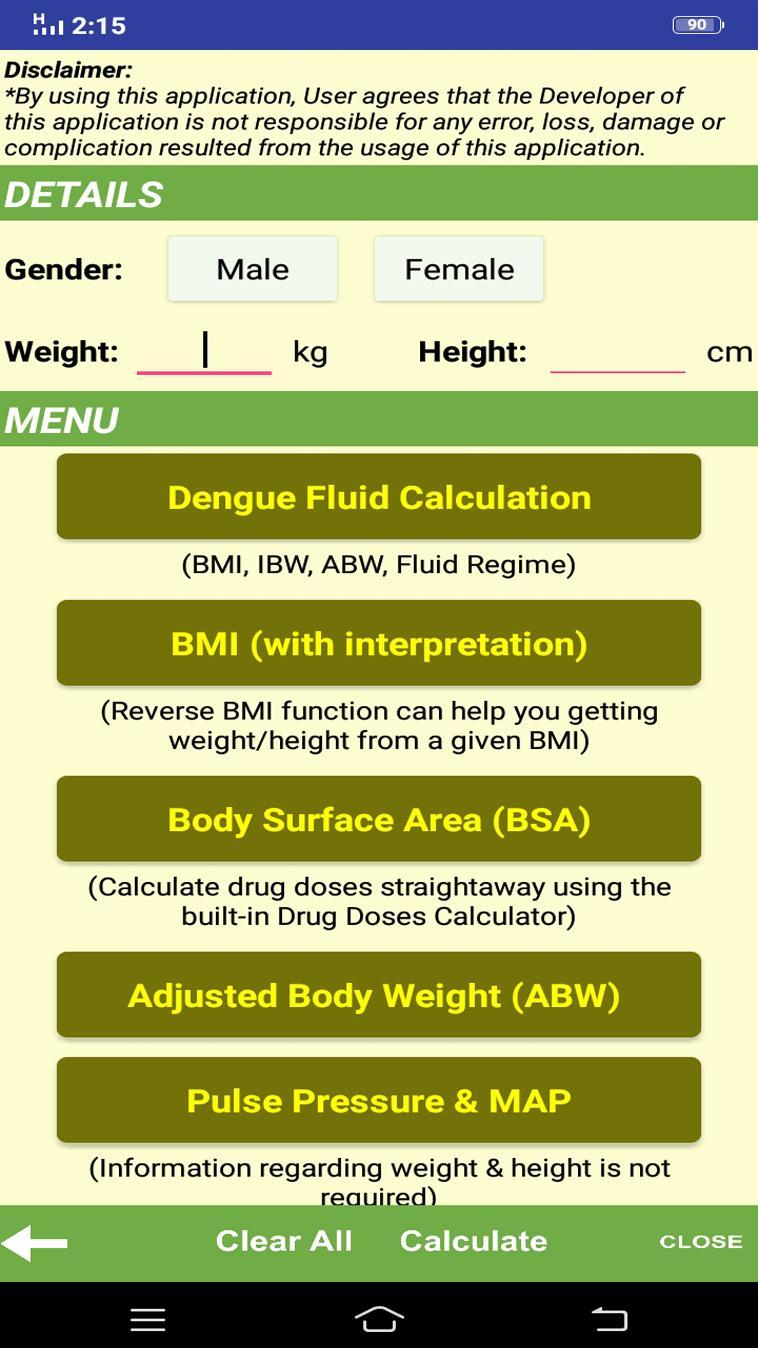 H 2:15 90

Disclaimer:
*By using this application, User agrees that the Developer of this application is not responsible for any error, loss, damage or complication resulted from the usage of this application.

DETAILS

Gender: Male Female

Weight: kg Height: cm

MENU

Dengue Fluid Calculation
(BMI, IBW, ABW, Fluid Regime)

BMI (with interpretation)
(Reverse BMI function can help you getting weight/height from a given BMI)

Body Surface Area (BSA)
(Calculate drug doses straightaway using the built-in Drug Doses Calculator)

Adjusted Body Weight (ABW)

Pulse Pressure & MAP
(Information regarding weight & height is not required)

Clear All Calculate CLOSE